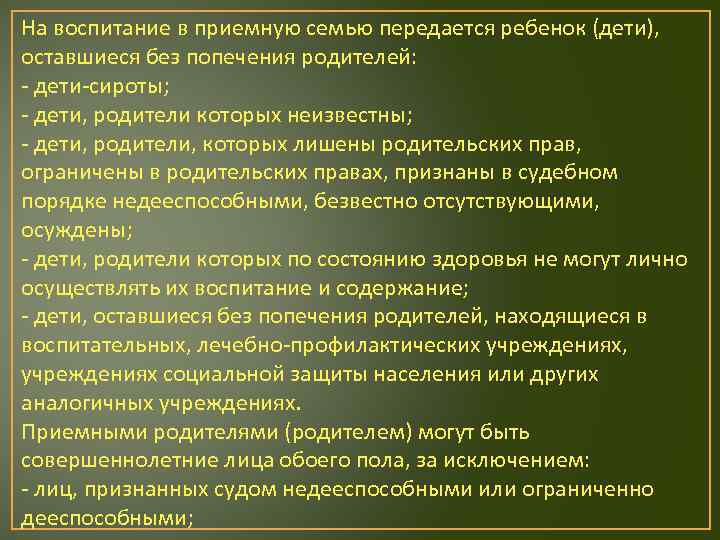 На воспитание в приемную семью передается ребенок (дети), оставшиеся без попечения родителей:
- дети-сироты;
- дети, родители которых неизвестны;
- дети, родители, которых лишены родительских прав, ограничены в родительских правах, признаны в судебном порядке недееспособными, безвестно отсутствующими, осуждены;
- дети, родители которых по состоянию здоровья не могут лично осуществлять их воспитание и содержание;
- дети, оставшиеся без попечения родителей, находящиеся в воспитательных, лечебно-профилактических учреждениях, учреждениях социальной защиты населения или других аналогичных учреждениях.
Приемными родителями (родителем) могут быть совершеннолетние лица обоего пола, за исключением:
- лиц, признанных судом недееспособными или ограниченно дееспособными;